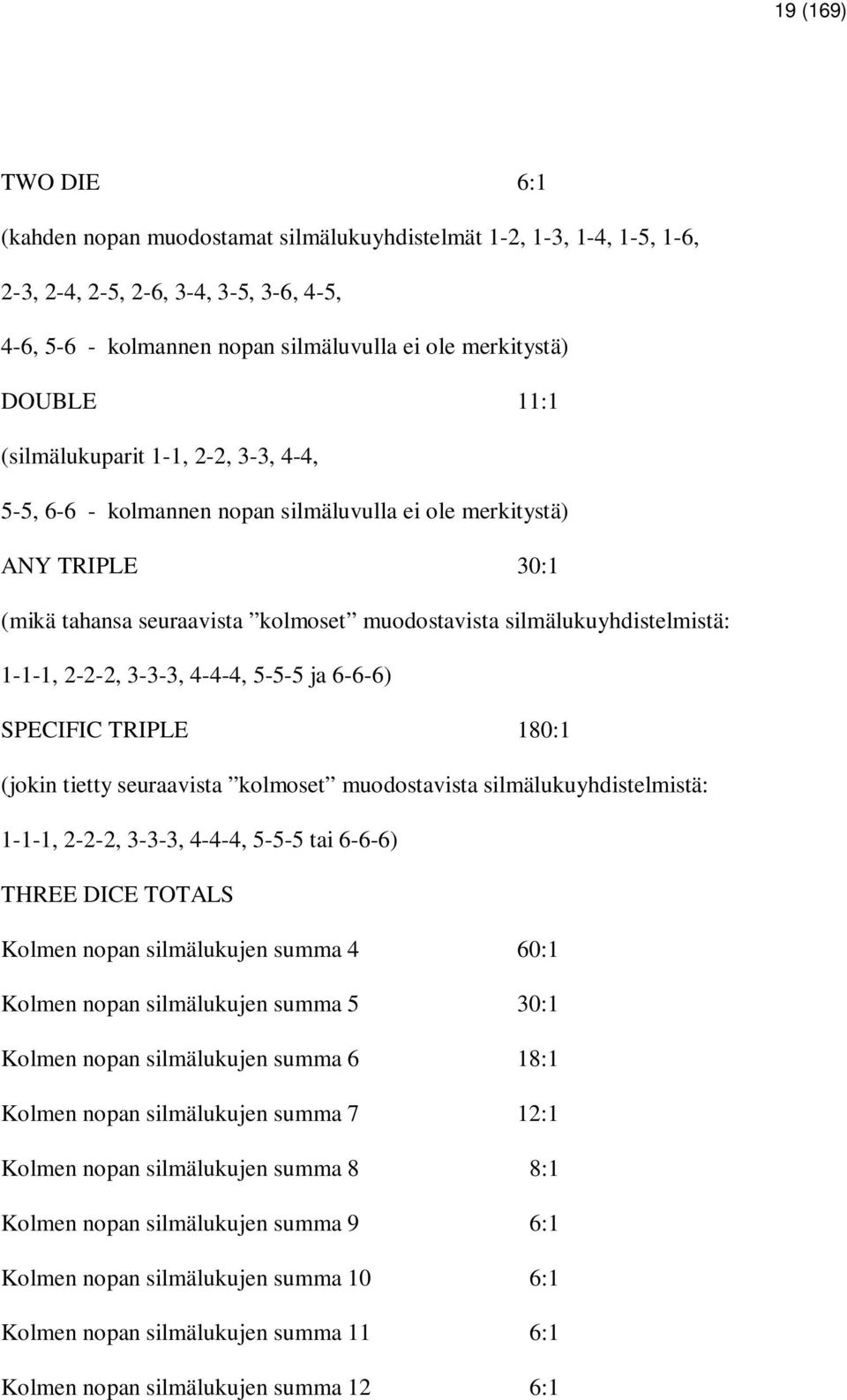 19 (169)

TWO DIE 6:1

(kahden nopan muodostamat silmälukuyhdistelmät 1-2, 1-3, 1-4, 1-5, 1-6, 2-3, 2-4, 2-5, 2-6, 3-4, 3-5, 3-6, 4-5, 4-6, 5-6 - kolmannen nopan silmäluvulla ei ole merkitystä)

DOUBLE 11:1

(silmälukuparit 1-1, 2-2, 3-3, 4-4, 5-5, 6-6 - kolmannen nopan silmäluvulla ei ole merkitystä)

ANY TRIPLE 30:1

(mikä tahansa seuraavista ”kolmoset” muodostavista silmälukuyhdistelmistä: 1-1-1, 2-2-2, 3-3-3, 4-4-4, 5-5-5 ja 6-6-6)

SPECIFIC TRIPLE 180:1

(jokin tietty seuraavista ”kolmoset” muodostavista silmälukuyhdistelmistä: 1-1-1, 2-2-2, 3-3-3, 4-4-4, 5-5-5 tai 6-6-6)

THREE DICE TOTALS

Kolmen nopan silmälukujen summa 4 60:1

Kolmen nopan silmälukujen summa 5 30:1

Kolmen nopan silmälukujen summa 6 18:1

Kolmen nopan silmälukujen summa 7 12:1

Kolmen nopan silmälukujen summa 8 8:1

Kolmen nopan silmälukujen summa 9 6:1

Kolmen nopan silmälukujen summa 10 6:1

Kolmen nopan silmälukujen summa 11 6:1

Kolmen nopan silmälukujen summa 12 6:1